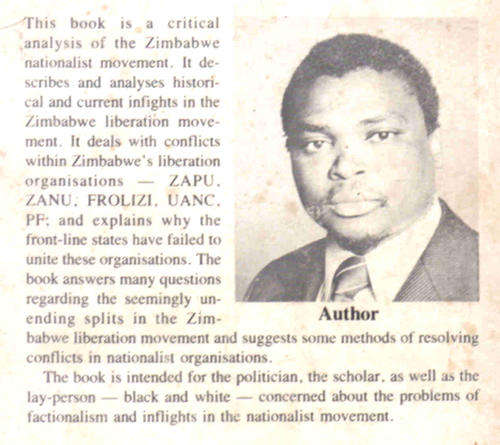 This book is a critical analysis of the Zimbabwe nationalist movement. It describes and analyses historical and current infights in the Zimbabwe liberation movement. It deals with conflicts within Zimbabwe's liberation organisations — ZAPU, ZANU, FROLIZI, UANC, PF; and explains why the front-line states have failed to unite these organisations. The book answers many questions regarding the seemingly unending splits in the Zimbabwe liberation movement and suggests some methods of resolving conflicts in nationalist organisations.

Author

The book is intended for the politician, the scholar, as well as the lay-person — black and white — concerned about the problems of factionalism and inflights in the nationalist movement.